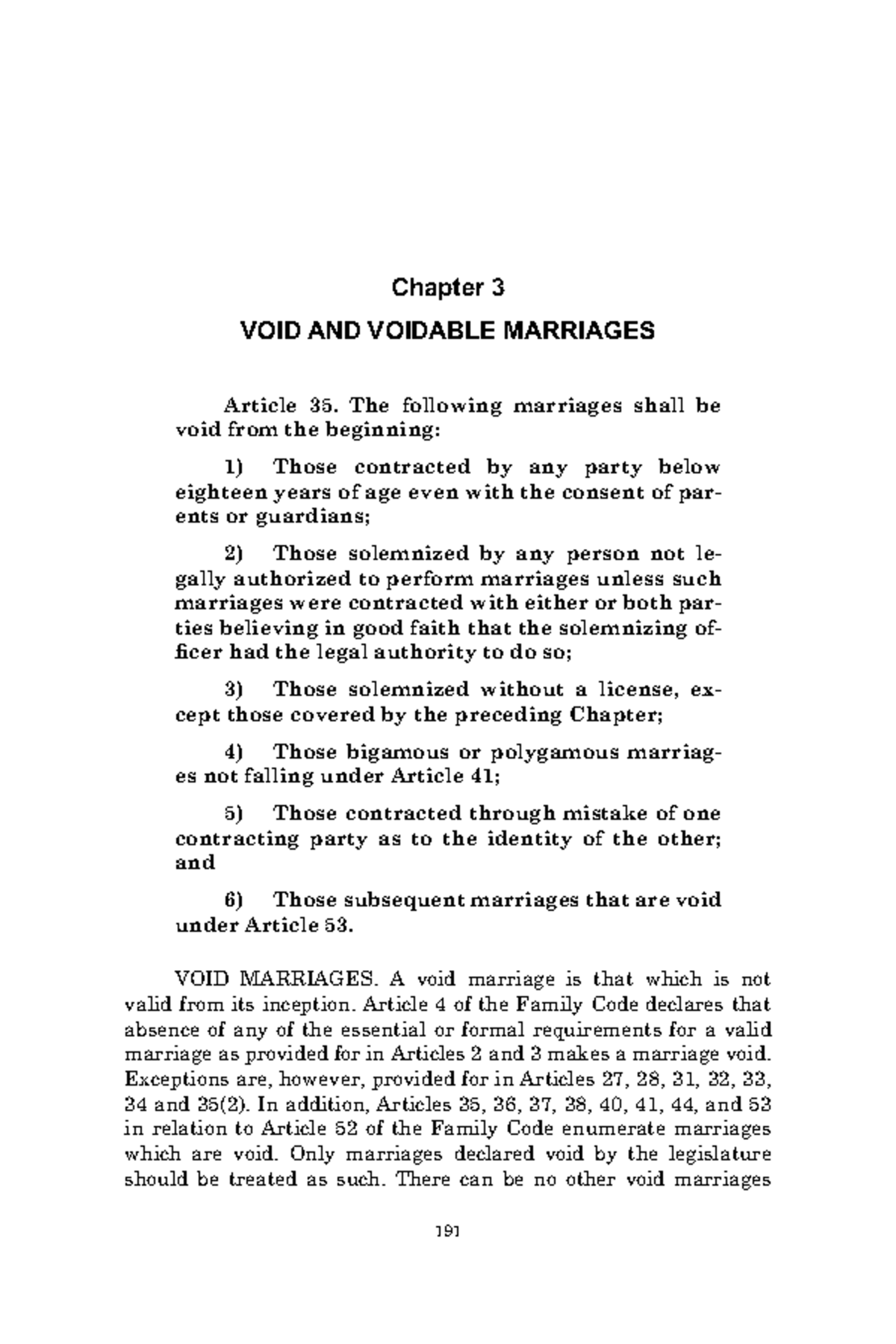 Chapter 3

VOID AND VOIDABLE MARRIAGES

Article 35. The following marriages shall be void from the beginning:

1) Those contracted by any party below eighteen years of age even with the consent of parents or guardians;

2) Those solemnized by any person not legally authorized to perform marriages unless such marriages were contracted with either or both parties believing in good faith that the solemnizing officer had the legal authority to do so;

3) Those solemnized without a license, except those covered by the preceding Chapter;

4) Those bigamous or polygamous marriages not falling under Article 41;

5) Those contracted through mistake of one contracting party as to the identity of the other; and

6) Those subsequent marriages that are void under Article 53.

VOID MARRIAGES. A void marriage is that which is not valid from its inception. Article 4 of the Family Code declares that absence of any of the essential or formal requirements for a valid marriage as provided for in Articles 2 and 3 makes a marriage void. Exceptions are, however, provided for in Articles 27, 28, 31, 32, 33, 34 and 35(2). In addition, Articles 35, 36, 37, 38, 40, 41, 44, and 53 in relation to Article 52 of the Family Code enumerate marriages which are void. Only marriages declared void by the legislature should be treated as such. There can be no other void marriages

191